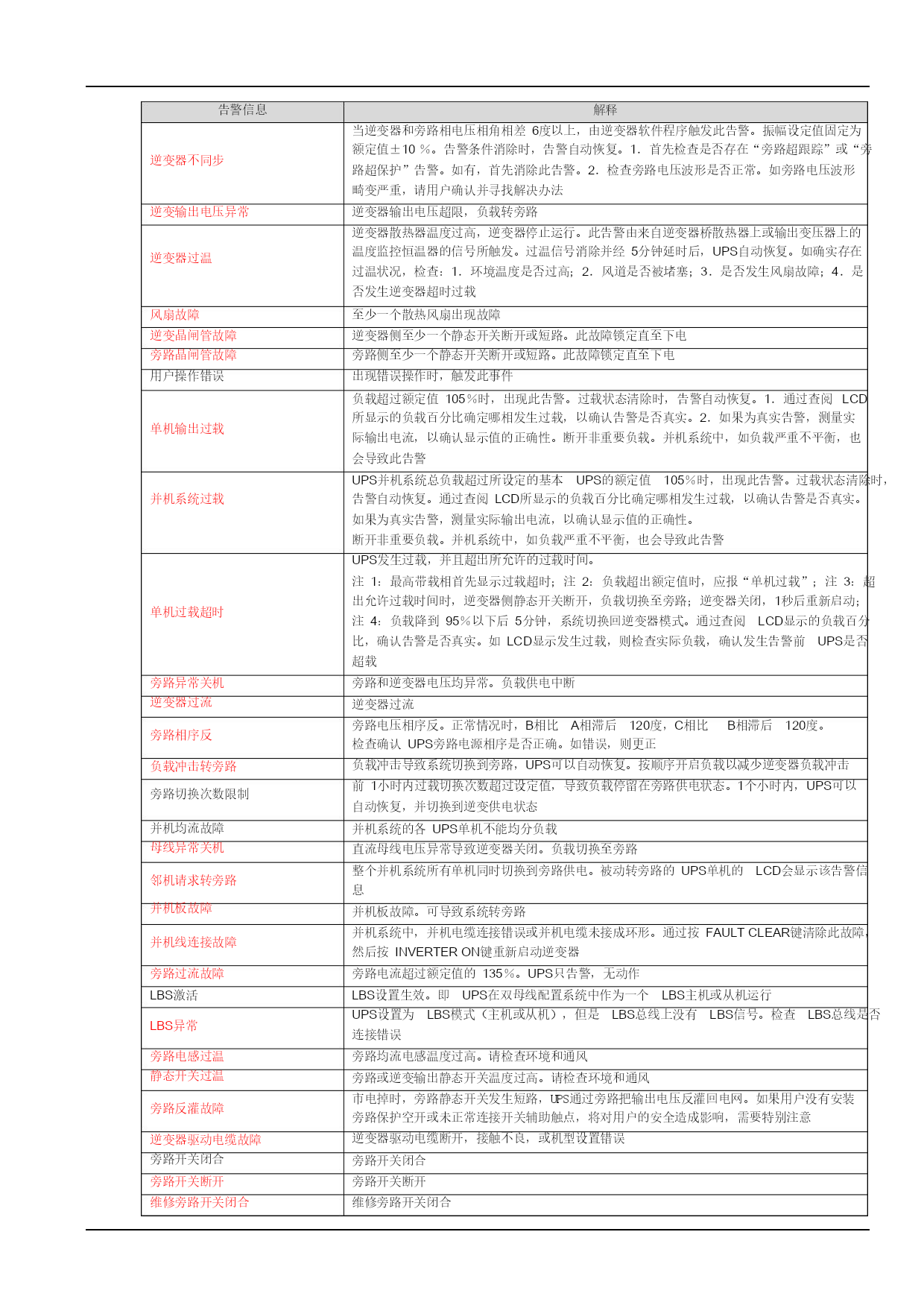 | 告警信息 | 解释 |
|---|---|
| 逆变器不同步 | 当逆变器和旁路相电压相角相差 6度以上，由逆变器软件程序触发此告警。振幅设定值固定为额定值±10 %。告警条件消除时，告警自动恢复。1．首先检查是否存在“旁路超跟踪”或“旁路超保护”告警。如有，首先消除此告警。2．检查旁路电压波形是否正常。如旁路电压波形畸变严重，请用户确认并寻找解决办法 |
| 逆变输出电压异常 | 逆变器输出电压超限，负载转旁路 |
| 逆变器过温 | 逆变器散热器温度过高，逆变器停止运行。此告警由来自逆变器桥散热器上或输出变压器上的温度监控恒温器的信号所触发。过温信号消除并经 5分钟延时后，UPS自动恢复。如确实存在过温状况，检查：1．环境温度是否过高；2．风道是否被堵塞；3．是否发生风扇故障；4．是否发生逆变器超时过载 |
| 风扇故障 | 至少一个散热风扇出现故障 |
| 逆变晶闸管故障 | 逆变器侧至少一个静态开关断开或短路。此故障锁定直至下电 |
| 旁路晶闸管故障 | 旁路侧至少一个静态开关断开或短路。此故障锁定直至下电 |
| 用户操作错误 | 出现错误操作时，触发此事件 |
| 单机输出过载 | 负载超过额定值 105%时，出现此告警。过载状态清除时，告警自动恢复。1．通过查阅 LCD所显示的负载百分比确定哪相发生过载，以确认告警是否真实。2．如果为真实告警，测量实际输出电流，以确认显示值的正确性。断开非重要负载。并机系统中，如负载严重不平衡，也会导致此告警 |
| 并机系统过载 | UPS并机系统总负载超过所设定的基本 UPS的额定值 105%时，出现此告警。过载状态清除时，告警自动恢复。通过查阅 LCD所显示的负载百分比确定哪相发生过载，以确认告警是否真实。如果为真实告警，测量实际输出电流，以确认显示值的正确性。断开非重要负载。并机系统中，如负载严重不平衡，也会导致此告警 |
| 单机过载超时 | UPS发生过载，并且超出所允许的过载时间。注 1：最高带载相首先显示过载超时；注 2：负载超出额定值时，应报“单机过载”；注 3：超出允许过载时间时，逆变器侧静态开关断开，负载切换至旁路；逆变器关闭，1秒后重新启动；注 4：负载降到 95%以下后 5分钟，系统切换回逆变器模式。通过查阅 LCD显示的负载百分比，确认告警是否真实。如 LCD显示发生过载，则检查实际负载，确认发生告警前 UPS是否超载 |
| 旁路异常关机 | 旁路和逆变器电压均异常。负载供电中断 |
| 逆变器过流 | 逆变器过流 |
| 旁路相序反 | 旁路电压相序反。正常情况时，B相比 A相滞后 120度，C相比 B相滞后 120度。检查确认 UPS旁路电源相序是否正确。如错误，则更正 |
| 负载冲击转旁路 | 负载冲击导致系统切换到旁路，UPS可以自动恢复。按顺序开启负载以减少逆变器负载冲击 |
| 旁路切换次数限制 | 前 1小时内过载切换次数超过设定值，导致负载停留在旁路供电状态。1个小时内，UPS可以自动恢复，并切换到逆变供电状态 |
| 并机均流故障 | 并机系统的各 UPS单机不能均分负载 |
| 母线异常关机 | 直流母线电压异常导致逆变器关闭。负载切换至旁路 |
| 邻机请求转旁路 | 整个并机系统所有单机同时切换到旁路供电。被动转旁路的 UPS单机的 LCD会显示该告警信息 |
| 并机板故障 | 并机板故障。可导致系统转旁路 |
| 并机线连接故障 | 并机系统中，并机电缆连接错误或并机电缆未接成环形。通过按 FAULT CLEAR键清除此故障，然后按 INVERTER ON键重新启动逆变器 |
| 旁路过流故障 | 旁路电流超过额定值的 135%。UPS只告警，无动作 |
| LBS激活 | LBS设置生效。即 UPS在双母线配置系统中作为一个 LBS主机或从机运行 |
| LBS异常 | UPS设置为 LBS模式（主机或从机），但是 LBS总线上没有 LBS信号。检查 LBS总线是否连接错误 |
| 旁路电感过温 | 旁路均流电感温度过高。请检查环境和通风 |
| 静态开关过温 | 旁路或逆变输出静态开关温度过高。请检查环境和通风 |
| 旁路反灌故障 | 市电掉时，旁路静态开关发生短路，UPS通过旁路把输出电压反灌回电网。如果用户没有安装旁路保护空开或未正常连接开关辅助触点，将对用户的安全造成影响，需要特别注意 |
| 逆变器驱动电缆故障 | 逆变器驱动电缆断开，接触不良，或机型设置错误 |
| 旁路开关闭合 | 旁路开关闭合 |
| 旁路开关断开 | 旁路开关断开 |
| 维修旁路开关闭合 | 维修旁路开关闭合 |